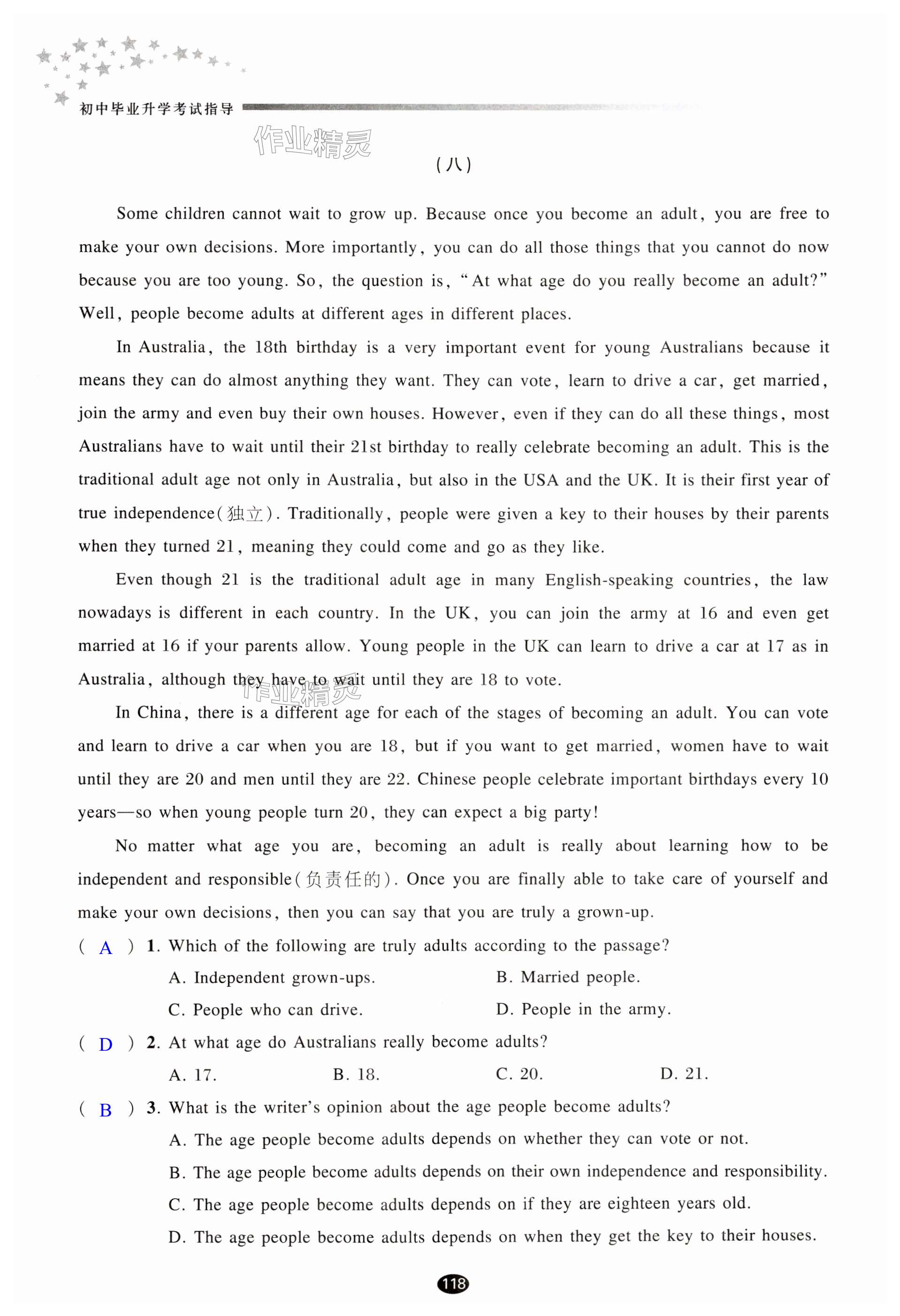 初中毕业升学考试指导

作业精灵

(八)

Some children cannot wait to grow up. Because once you become an adult, you are free to make your own decisions. More importantly, you can do all those things that you cannot do now because you are too young. So, the question is, "At what age do you really become an adult?" Well, people become adults at different ages in different places.

In Australia, the 18th birthday is a very important event for young Australians because it means they can do almost anything they want. They can vote, learn to drive a car, get married, join the army and even buy their own houses. However, even if they can do all these things, most Australians have to wait until their 21st birthday to really celebrate becoming an adult. This is the traditional adult age not only in Australia, but also in the USA and the UK. It is their first year of true independence(独立). Traditionally, people were given a key to their houses by their parents when they turned 21, meaning they could come and go as they like.

Even though 21 is the traditional adult age in many English-speaking countries, the law nowadays is different in each country. In the UK, you can join the army at 16 and even get married at 16 if your parents allow. Young people in the UK can learn to drive a car at 17 as in Australia, although they have to wait until they are 18 to vote.

作业精灵

In China, there is a different age for each of the stages of becoming an adult. You can vote and learn to drive a car when you are 18, but if you want to get married, women have to wait until they are 20 and men until they are 22. Chinese people celebrate important birthdays every 10 years—so when young people turn 20, they can expect a big party!

No matter what age you are, becoming an adult is really about learning how to be independent and responsible(负责任的). Once you are finally able to take care of yourself and make your own decisions, then you can say that you are truly a grown-up.

( A ) 1. Which of the following are truly adults according to the passage?
A. Independent grown-ups.
B. Married people.
C. People who can drive.
D. People in the army.

( D ) 2. At what age do Australians really become adults?
A. 17.
B. 18.
C. 20.
D. 21.

( B ) 3. What is the writer's opinion about the age people become adults?
A. The age people become adults depends on whether they can vote or not.
B. The age people become adults depends on their own independence and responsibility.
C. The age people become adults depends on if they are eighteen years old.
D. The age people become adults depends on when they get the key to their houses.

118